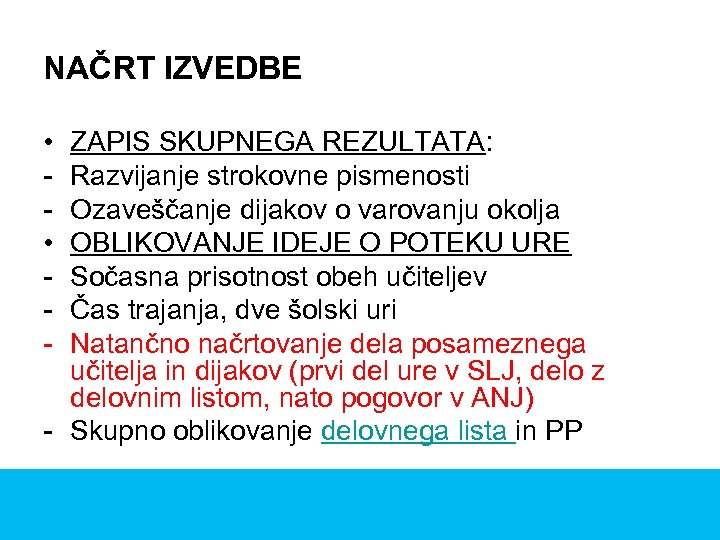 NAČRT IZVEDBE

• ZAPIS SKUPNEGA REZULTATA:
- Razvijanje strokovne pismenosti
- Ozaveščanje dijakov o varovanju okolja
• OBLIKOVANJE IDEJE O POTEKU URE
- Sočasna prisotnost obeh učiteljev
- Čas trajanja, dve šolski uri
- Natančno načrtovanje dela posameznega učitelja in dijakov (prvi del ure v SLJ, delo z delovnim listom, nato pogovor v ANJ)
- Skupno oblikovanje delovnega lista in PP